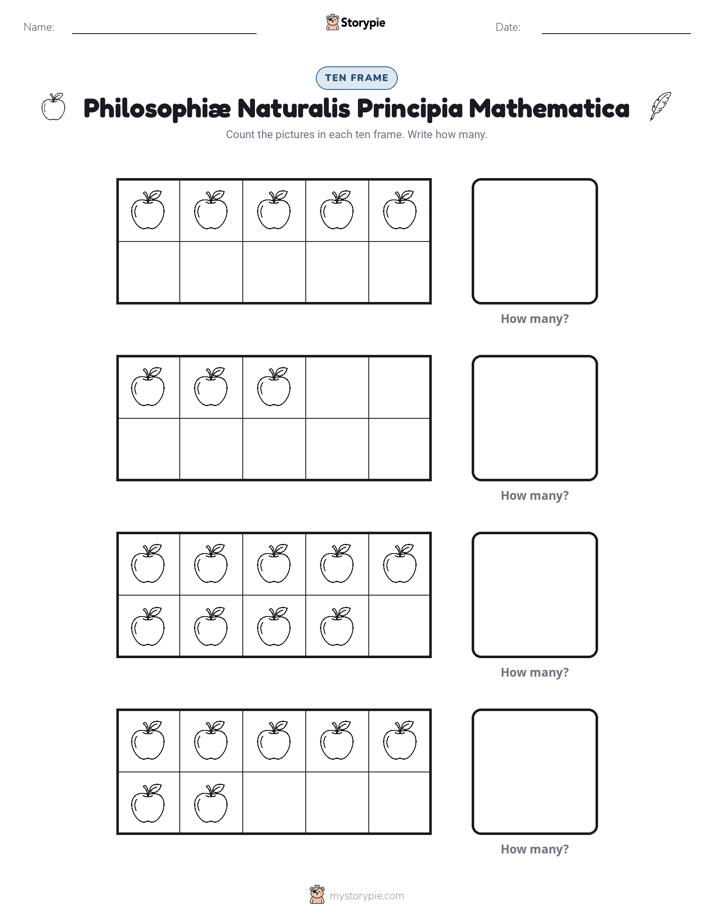 Name: ____ Storypie Date: ____

TEN FRAME

Philosophiæ Naturalis Principia Mathematica

Count the pictures in each ten frame. Write how many.

How many?

How many?

How many?

How many?

mystorypie.com